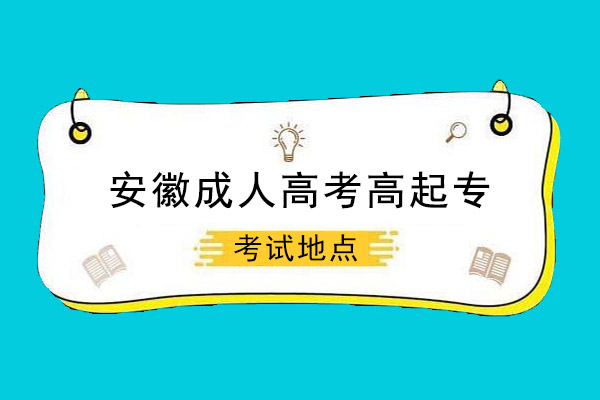 安徽成人高考高起专

考试地点